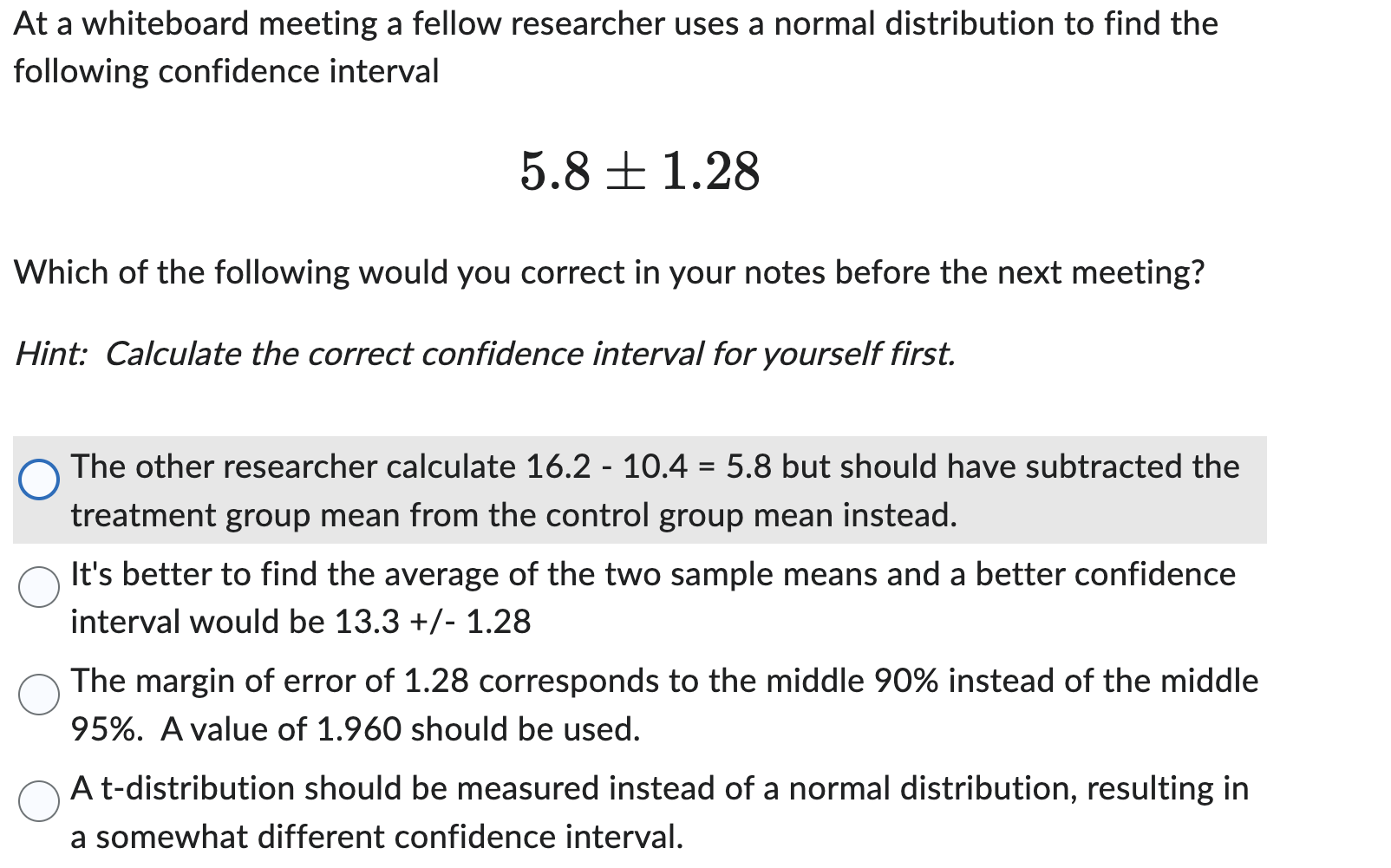 At a whiteboard meeting a fellow researcher uses a normal distribution to find the following confidence interval

$5.8 \pm 1.28$

Which of the following would you correct in your notes before the next meeting?

Hint: Calculate the correct confidence interval for yourself first.

The other researcher calculate 16.2 - 10.4 = 5.8 but should have subtracted the treatment group mean from the control group mean instead.

It's better to find the average of the two sample means and a better confidence interval would be 13.3 +/- 1.28

The margin of error of 1.28 corresponds to the middle 90% instead of the middle 95%. A value of 1.960 should be used.

A t-distribution should be measured instead of a normal distribution, resulting in a somewhat different confidence interval.